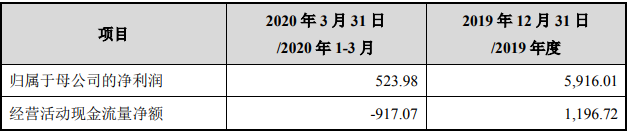 | 项目 | 2020 年 3 月 31 日 /2020 年 1-3 月 | 2019 年 12 月 31 日 /2019 年度 |
|---|---|---|
| 归属于母公司的净利润 | 523.98 | 5,916.01 |
| 经营活动现金流量净额 | -917.07 | 1,196.72 |